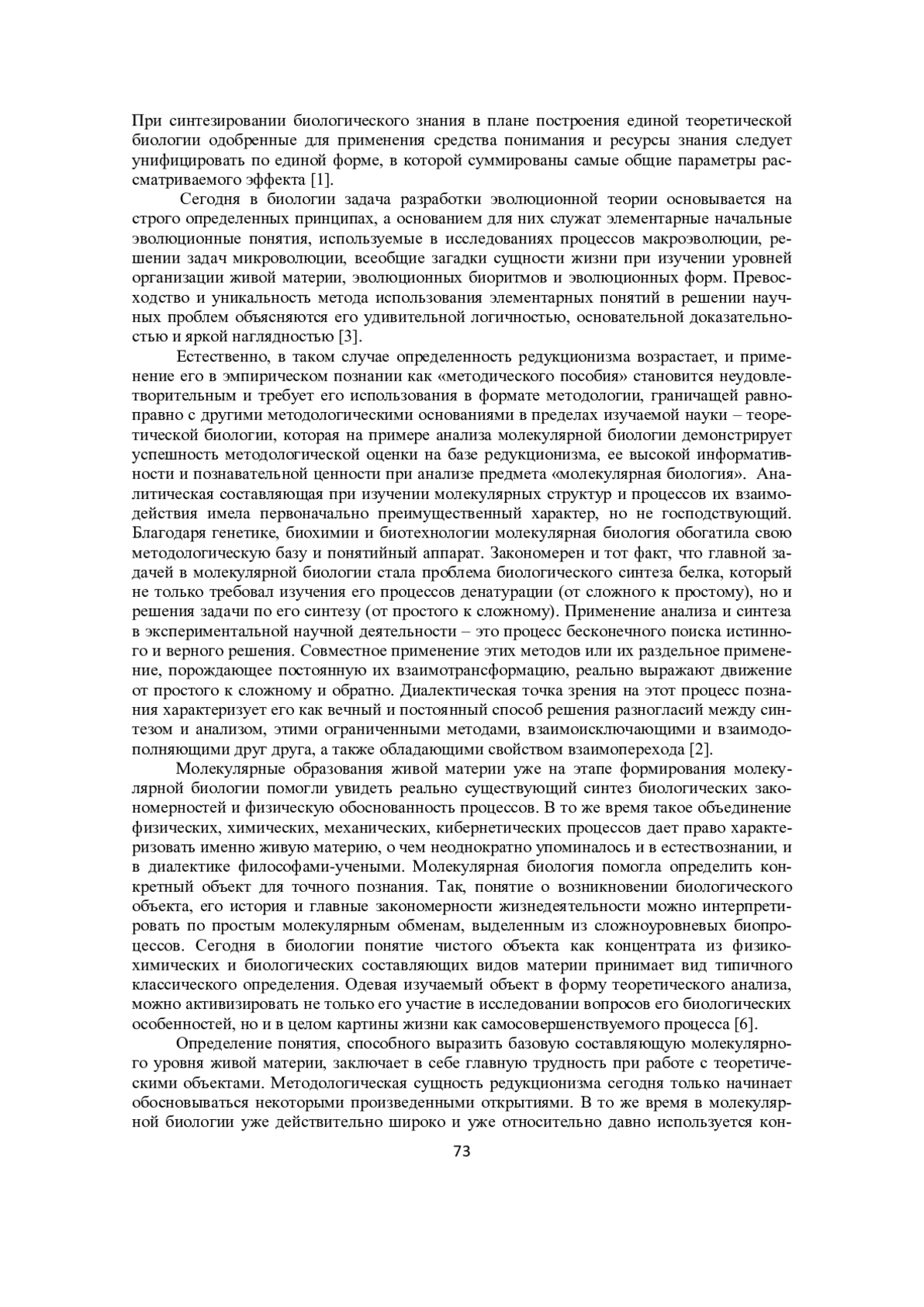 При синтезировании биологического знания в плане построения единой теоретической биологии одобренные для применения средства понимания и ресурсы знания следует унифицировать по единой форме, в которой суммированы самые общие параметры рассматриваемого эффекта [1].

Сегодня в биологии задача разработки эволюционной теории основывается на строго определенных принципах, а основанием для них служат элементарные начальные эволюционные понятия, используемые в исследованиях процессов макроэволюции, решении задач микроволюции, всеобщие загадки сущности жизни при изучении уровней организации живой материи, эволюционных биоритмов и эволюционных форм. Превосходство и уникальность метода использования элементарных понятий в решении научных проблем объясняются его удивительной логичностью, основательной доказательностью и яркой наглядностью [3].

Естественно, в таком случае определенность редукционизма возрастает, и применение его в эмпирическом познании как «методического пособия» становится неудовлетворительным и требует его использования в формате методологии, граничащей равноправно с другими методологическими основаниями в пределах изучаемой науки – теоретической биологии, которая на примере анализа молекулярной биологии демонстрирует успешность методологической оценки на базе редукционизма, ее высокой информативности и познавательной ценности при анализе предмета «молекулярная биология». Аналитическая составляющая при изучении молекулярных структур и процессов их взаимодействия имела первоначально преимущественный характер, но не господствующий. Благодаря генетике, биохимии и биотехнологии молекулярная биология обогатила свою методологическую базу и понятийный аппарат. Закономерен и тот факт, что главной задачей в молекулярной биологии стала проблема биологического синтеза белка, который не только требовал изучения его процессов денатурации (от сложного к простому), но и решения задачи по его синтезу (от простого к сложному). Применение анализа и синтеза в экспериментальной научной деятельности – это процесс бесконечного поиска истинного и верного решения. Совместное применение этих методов или их раздельное применение, порождающее постоянную их взаимотрансформацию, реально выражают движение от простого к сложному и обратно. Диалектическая точка зрения на этот процесс познания характеризует его как вечный и постоянный способ решения разногласий между синтезом и анализом, этими ограниченными методами, взаимоисключающими и взаимодополняющими друг друга, а также обладающими свойством взаимоперехода [2].

Молекулярные образования живой материи уже на этапе формирования молекулярной биологии помогли увидеть реально существующий синтез биологических закономерностей и физическую обоснованность процессов. В то же время такое объединение физических, химических, механических, кибернетических процессов дает право характеризовать именно живую материю, о чем неоднократно упоминалось и в естествознании, и в диалектике философами-учеными. Молекулярная биология помогла определить конкретный объект для точного познания. Так, понятие о возникновении биологического объекта, его история и главные закономерности жизнедеятельности можно интерпретировать по простым молекулярным обменам, выделенным из сложноуровневых биопроцессов. Сегодня в биологии понятие чистого объекта как концентрата из физико-химических и биологических составляющих видов материи принимает вид типичного классического определения. Одевая изучаемый объект в форму теоретического анализа, можно активизировать не только его участие в исследовании вопросов его биологических особенностей, но и в целом картины жизни как самосовершенствуемого процесса [6].

Определение понятия, способного выразить базовую составляющую молекулярного уровня живой материи, заключает в себе главную трудность при работе с теоретическими объектами. Методологическая сущность редукционизма сегодня только начинает обосновываться некоторыми произведенными открытиями. В то же время в молекулярной биологии уже действительно широко и уже относительно давно используется кон-

73